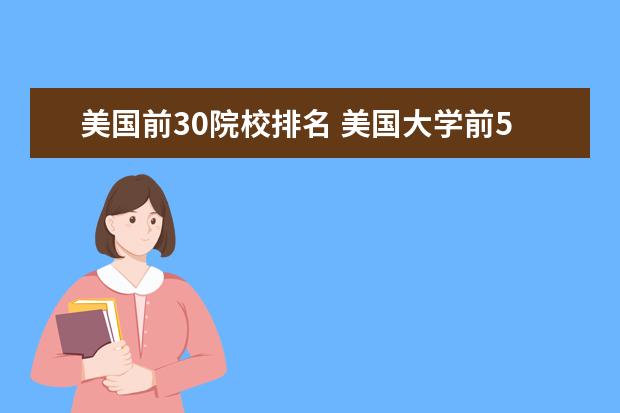 美国前30院校排名 美国大学前5